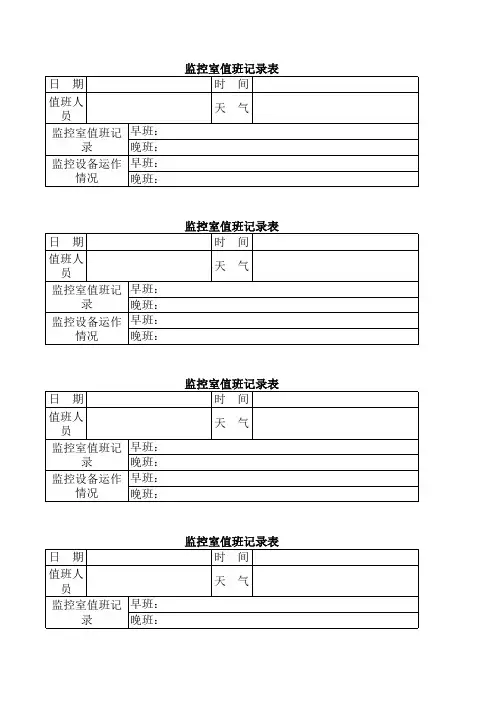 监控室值班记录表

| 日　期 | | 时　间 | |
|---|---|---|---|
| 值班人员 | | 天　气 | |
| 监控室值班记录 | 早班： | | |
| | 晚班： | | |
| 监控设备运作情况 | 早班： | | |
| | 晚班： | | |

监控室值班记录表

| 日　期 | | 时　间 | |
|---|---|---|---|
| 值班人员 | | 天　气 | |
| 监控室值班记录 | 早班： | | |
| | 晚班： | | |
| 监控设备运作情况 | 早班： | | |
| | 晚班： | | |

监控室值班记录表

| 日　期 | | 时　间 | |
|---|---|---|---|
| 值班人员 | | 天　气 | |
| 监控室值班记录 | 早班： | | |
| | 晚班： | | |
| 监控设备运作情况 | 早班： | | |
| | 晚班： | | |

监控室值班记录表

| 日　期 | | 时　间 | |
|---|---|---|---|
| 值班人员 | | 天　气 | |
| 监控室值班记录 | 早班： | | |
| | 晚班： | | |